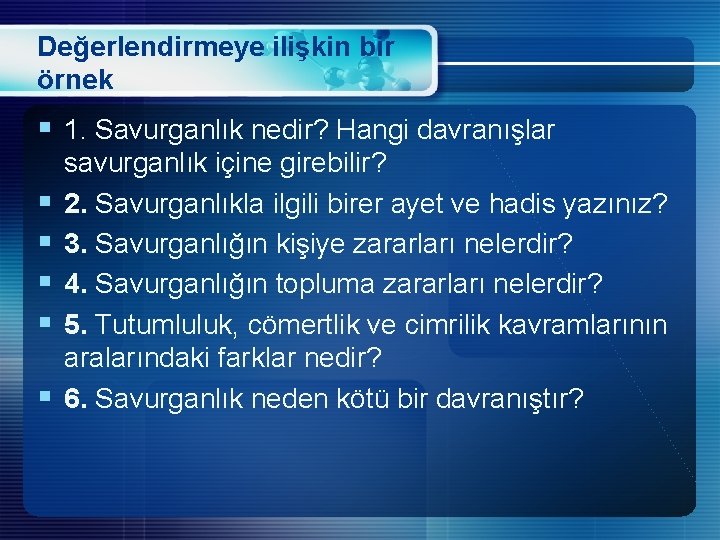 Değerlendirmeye ilişkin bir örnek

1. Savurganlık nedir? Hangi davranışlar savurganlık içine girebilir?

2. Savurganlıkla ilgili birer ayet ve hadis yazınız?

3. Savurganlığın kişiye zararları nelerdir?

4. Savurganlığın topluma zararları nelerdir?

5. Tutumluluk, cömertlik ve cimrilik kavramlarının aralarındaki farklar nedir?

6. Savurganlık neden kötü bir davranıştır?